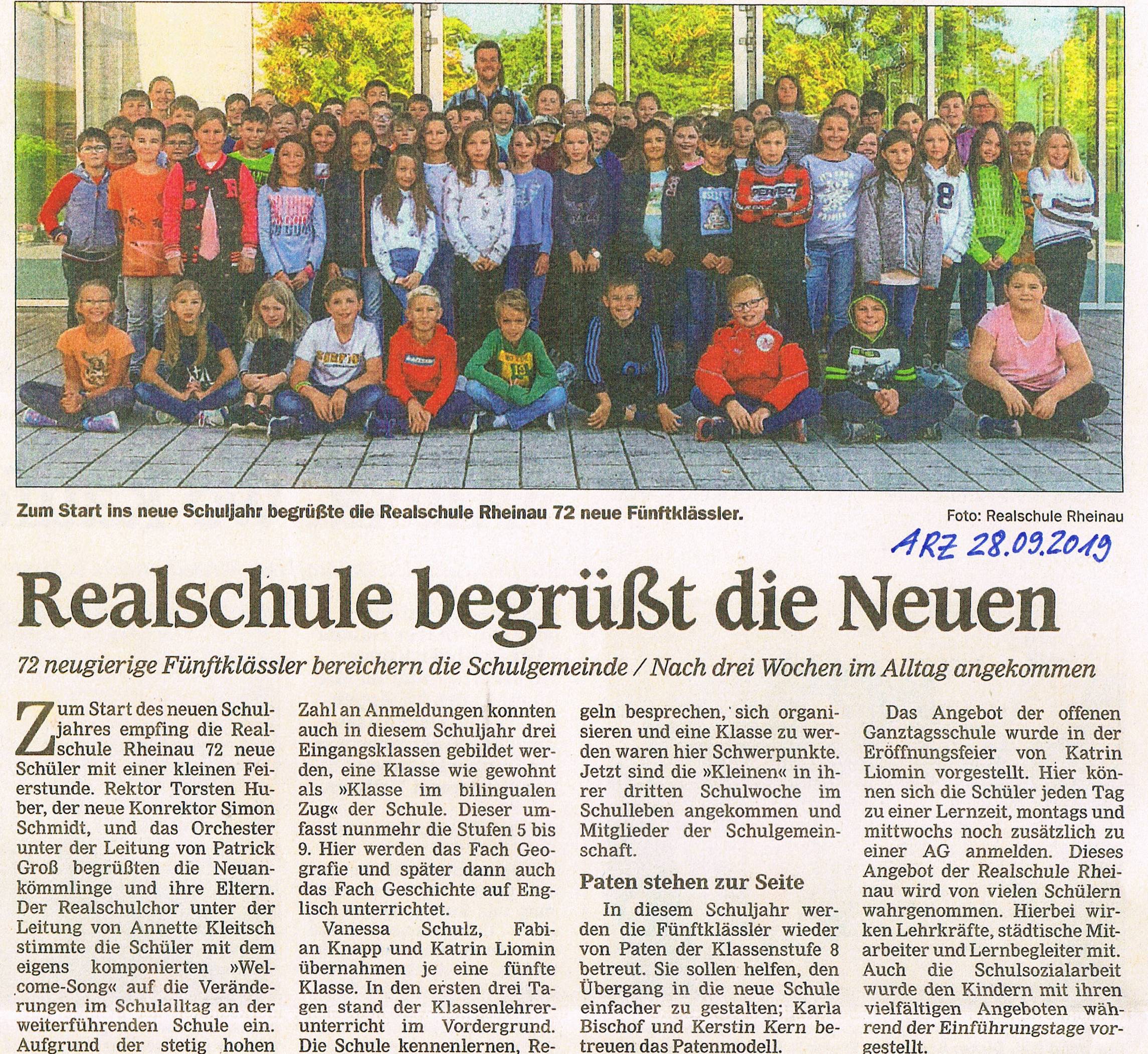 Zum Start ins neue Schuljahr begrüßte die Realschule Rheinau 72 neue Fünftklässler.

Foto: Realschule Rheinau

ARZ 28.09.2019

Realschule begrüßt die Neuen

72 neugierige Fünftklässler bereichern die Schulgemeinde / Nach drei Wochen im Alltag angekommen

Zum Start des neuen Schuljahres empfing die Realschule Rheinau 72 neue Schüler mit einer kleinen Feierstunde. Rektor Torsten Huber, der neue Konrektor Simon Schmidt, und das Orchester unter der Leitung von Patrick Groß begrüßten die Neuankömmlinge und ihre Eltern. Der Realschulchor unter der Leitung von Annette Kleitsch stimmte die Schüler mit dem eigens komponierten »Welcome-Song« auf die Veränderungen im Schulalltag an der weiterführenden Schule ein. Aufgrund der stetig hohen Zahl an Anmeldungen konnten auch in diesem Schuljahr drei Eingangsklassen gebildet werden, eine Klasse wie gewohnt als »Klasse im bilingualen Zug« der Schule. Dieser umfasst nunmehr die Stufen 5 bis 9. Hier werden das Fach Geografie und später dann auch das Fach Geschichte auf Englisch unterrichtet.

Vanessa Schulz, Fabian Knapp und Katrin Liomin übernahmen je eine fünfte Klasse. In den ersten drei Tagen stand der Klassenlehrerunterricht im Vordergrund. Die Schule kennenlernen, Regeln besprechen, sich organisieren und eine Klasse zu werden waren hier Schwerpunkte. Jetzt sind die »Kleinen« in ihrer dritten Schulwoche im Schulleben angekommen und Mitglieder der Schulgemeinschaft.

Paten stehen zur Seite

In diesem Schuljahr werden die Fünftklässler wieder von Paten der Klassenstufe 8 betreut. Sie sollen helfen, den Übergang in die neue Schule einfacher zu gestalten; Karla Bischof und Kerstin Kern betreuen das Patenmodell.

Das Angebot der offenen Ganztagsschule wurde in der Eröffnungsfeier von Katrin Liomin vorgestellt. Hier können sich die Schüler jeden Tag zu einer Lernzeit, montags und mittwochs noch zusätzlich zu einer AG anmelden. Dieses Angebot der Realschule Rheinau wird von vielen Schülern wahrgenommen. Hierbei wirken Lehrkräfte, städtische Mitarbeiter und Lernbegleiter mit. Auch die Schulsozialarbeit wurde den Kindern mit ihren vielfältigen Angeboten während der Einführungstage vorgestellt.